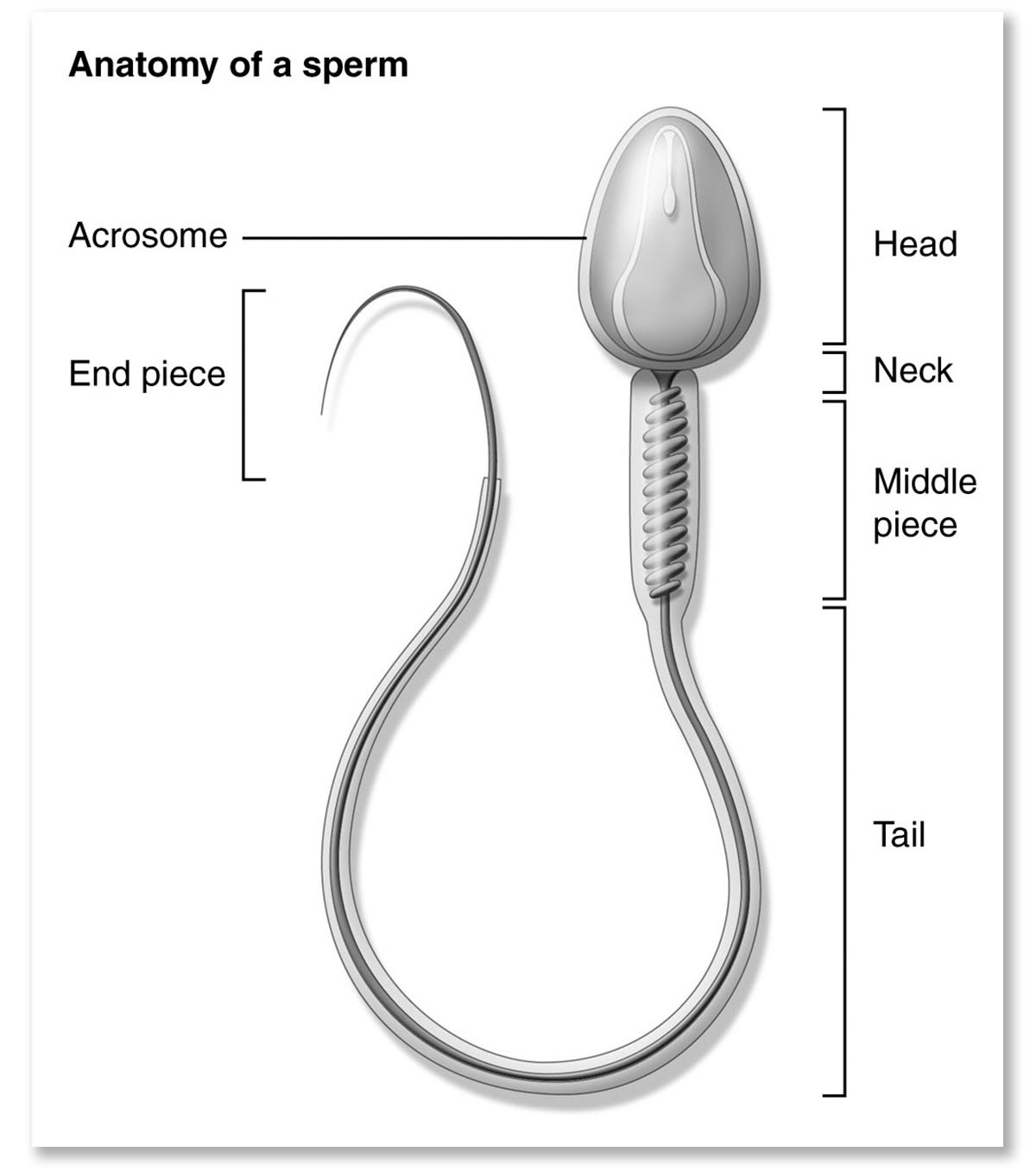 Anatomy of a sperm

Acrosome

End piece

Head

Neck

Middle piece

Tail